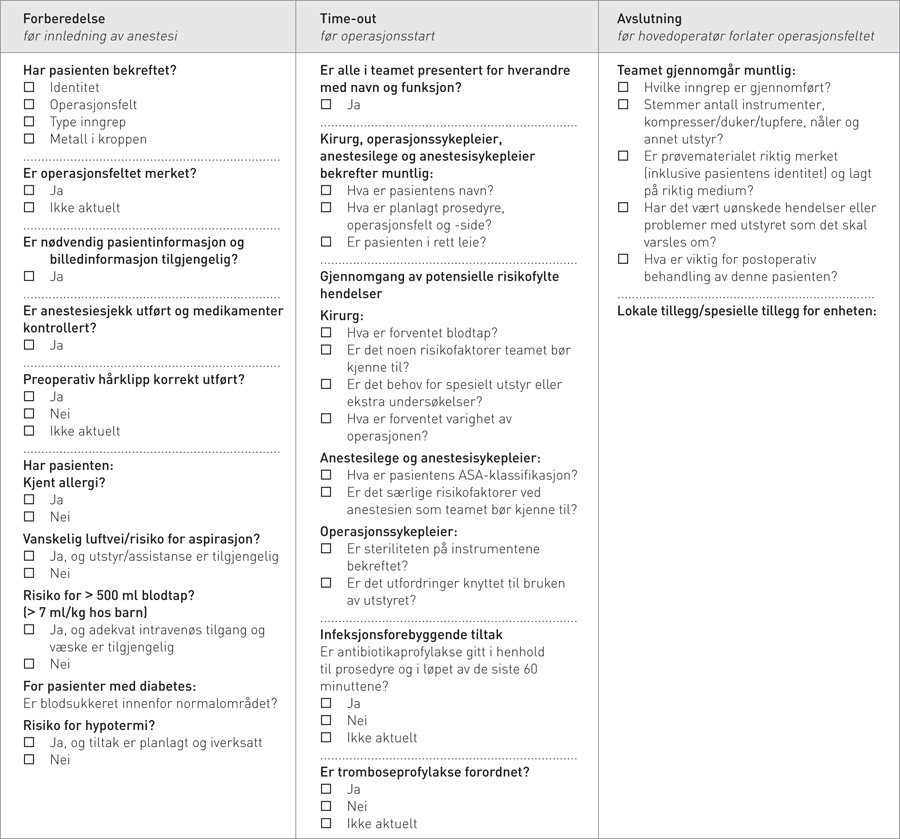 Forberedelse
før innledning av anestesi

Har pasienten bekreftet?
☐ Identitet
☐ Operasjonsfelt
☐ Type inngrep
☐ Metall i kroppen

Er operasjonsfeltet merket?
☐ Ja
☐ Ikke aktuelt

Er nødvendig pasientinformasjon og billedinformasjon tilgjengelig?
☐ Ja

Er anestesiesjekk utført og medikamenter kontrollert?
☐ Ja

Preoperativ hårklipp korrekt utført?
☐ Ja
☐ Nei
☐ Ikke aktuelt

Har pasienten:
Kjent allergi?
☐ Ja
☐ Nei

Vanskelig luftvei/risiko for aspirasjon?
☐ Ja, og utstyr/assistanse er tilgjengelig
☐ Nei

Risiko for > 500 ml blodtap?
(> 7 ml/kg hos barn)
☐ Ja, og adekvat intravenøs tilgang og væske er tilgjengelig
☐ Nei

For pasienter med diabetes:
Er blodsukkeret innenfor normalområdet?

Risiko for hypotermi?
☐ Ja, og tiltak er planlagt og iverksatt
☐ Nei

Time-out
før operasjonsstart

Er alle i teamet presentert for hverandre med navn og funksjon?
☐ Ja

Kirurg, operasjonssykepleier, anestesilege og anestesisykepleier bekrefter muntlig:
☐ Hva er pasientens navn?
☐ Hva er planlagt prosedyre, operasjonsfelt og -side?
☐ Er pasienten i rett leie?

Gjennomgang av potensielle risikofylte hendelser

Kirurg:
☐ Hva er forventet blodtap?
☐ Er det noen risikofaktorer teamet bør kjenne til?
☐ Er det behov for spesielt utstyr eller ekstra undersøkelser?
☐ Hva er forventet varighet av operasjonen?

Anestesilege og anestesisykepleier:
☐ Hva er pasientens ASA-klassifikasjon?
☐ Er det særlige risikofaktorer ved anestesien som teamet bør kjenne til?

Operasjonssykepleier:
☐ Er steriliteten på instrumentene bekreftet?
☐ Er det utfordringer knyttet til bruken av utstyret?

Infeksjonsforebyggende tiltak
Er antibiotikaprofylakse gitt i henhold til prosedyre og i løpet av de siste 60 minuttene?
☐ Ja
☐ Nei
☐ Ikke aktuelt

Er tromboseprofylakse forordnet?
☐ Ja
☐ Nei
☐ Ikke aktuelt

Avslutning
før hovedoperatør forlater operasjonsfeltet

Teamet gjennomgår muntlig:
☐ Hvilke inngrep er gjennomført?
☐ Stemmer antall instrumenter, kompresser/duker/tupfere, nåler og annet utstyr?
☐ Er prøvematerialet riktig merket (inklusive pasientens identitet) og lagt på riktig medium?
☐ Har det vært uønskede hendelser eller problemer med utstyret som det skal varsles om?
☐ Hva er viktig for postoperativ behandling av denne pasienten?

Lokale tillegg/spesielle tillegg for enheten: